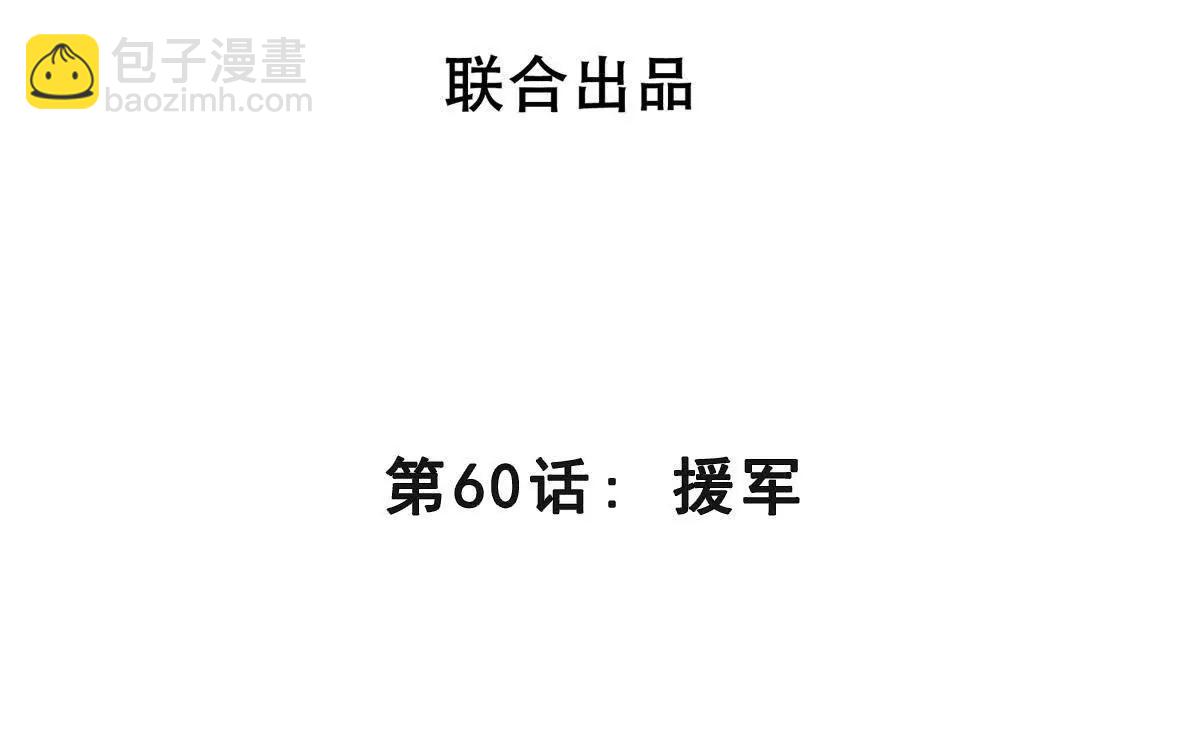 包子漫畫
baozimh.com

联合出品

第60话： 援军